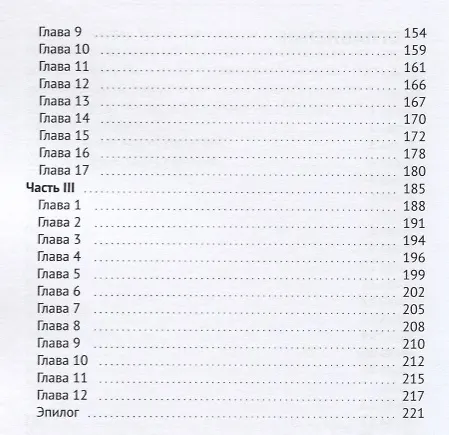 Глава 9 154
Глава 10 159
Глава 11 161
Глава 12 166
Глава 13 167
Глава 14 170
Глава 15 172
Глава 16 178
Глава 17 180
Часть III 185
Глава 1 188
Глава 2 191
Глава 3 194
Глава 4 196
Глава 5 199
Глава 6 202
Глава 7 205
Глава 8 208
Глава 9 210
Глава 10 212
Глава 11 215
Глава 12 217
Эпилог 221